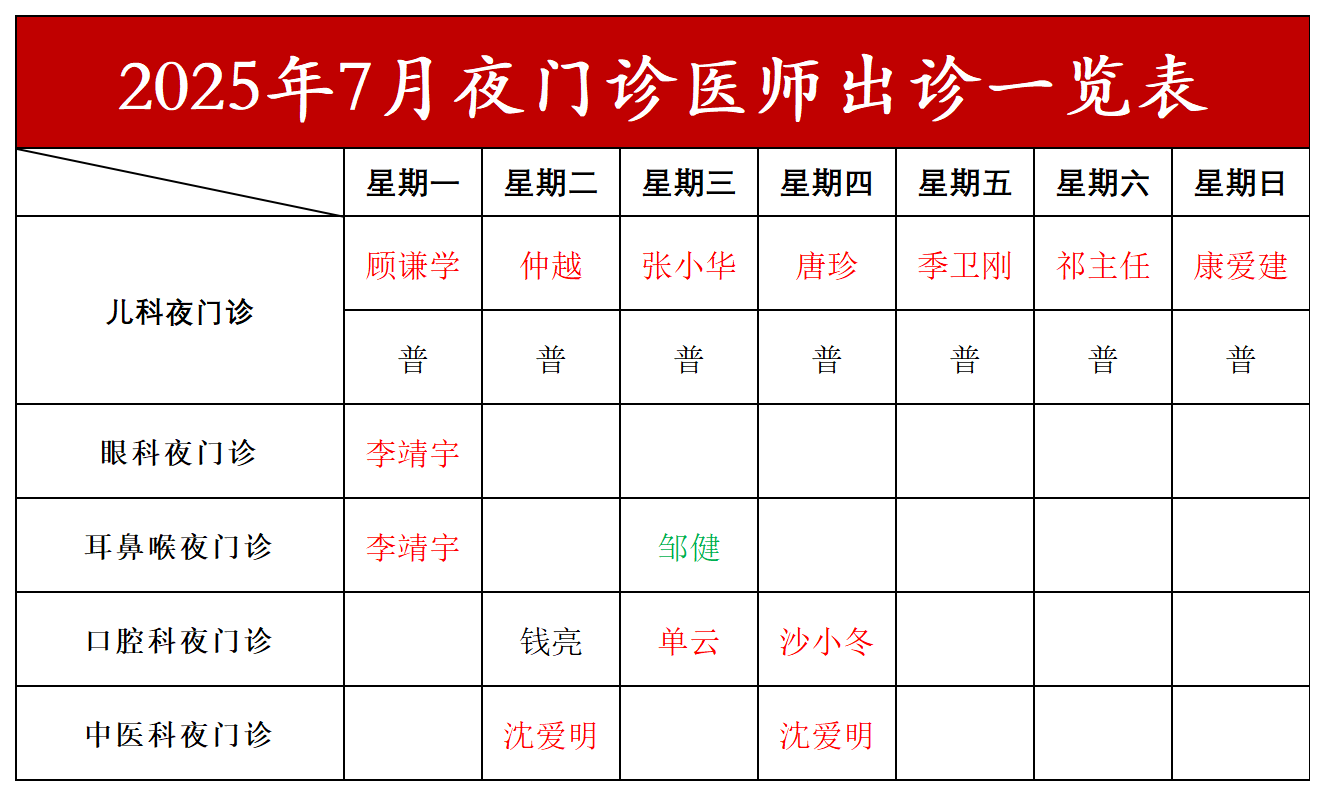 2025年7月夜门诊医师出诊一览表

| | 星期一 | 星期二 | 星期三 | 星期四 | 星期五 | 星期六 | 星期日 |
|---|---|---|---|---|---|---|---|
| 儿科夜门诊 | 顾谦学 | 仲越 | 张小华 | 唐珍 | 季卫刚 | 祁主任 | 康爱建 |
| | 普 | 普 | 普 | 普 | 普 | 普 | 普 |
| 眼科夜门诊 | 李靖宇 | | | | | | |
| 耳鼻喉夜门诊 | 李靖宇 | | 邹健 | | | | |
| 口腔科夜门诊 | | 钱亮 | 单云 | 沙小冬 | | | |
| 中医科夜门诊 | | 沈爱明 | | 沈爱明 | | | |